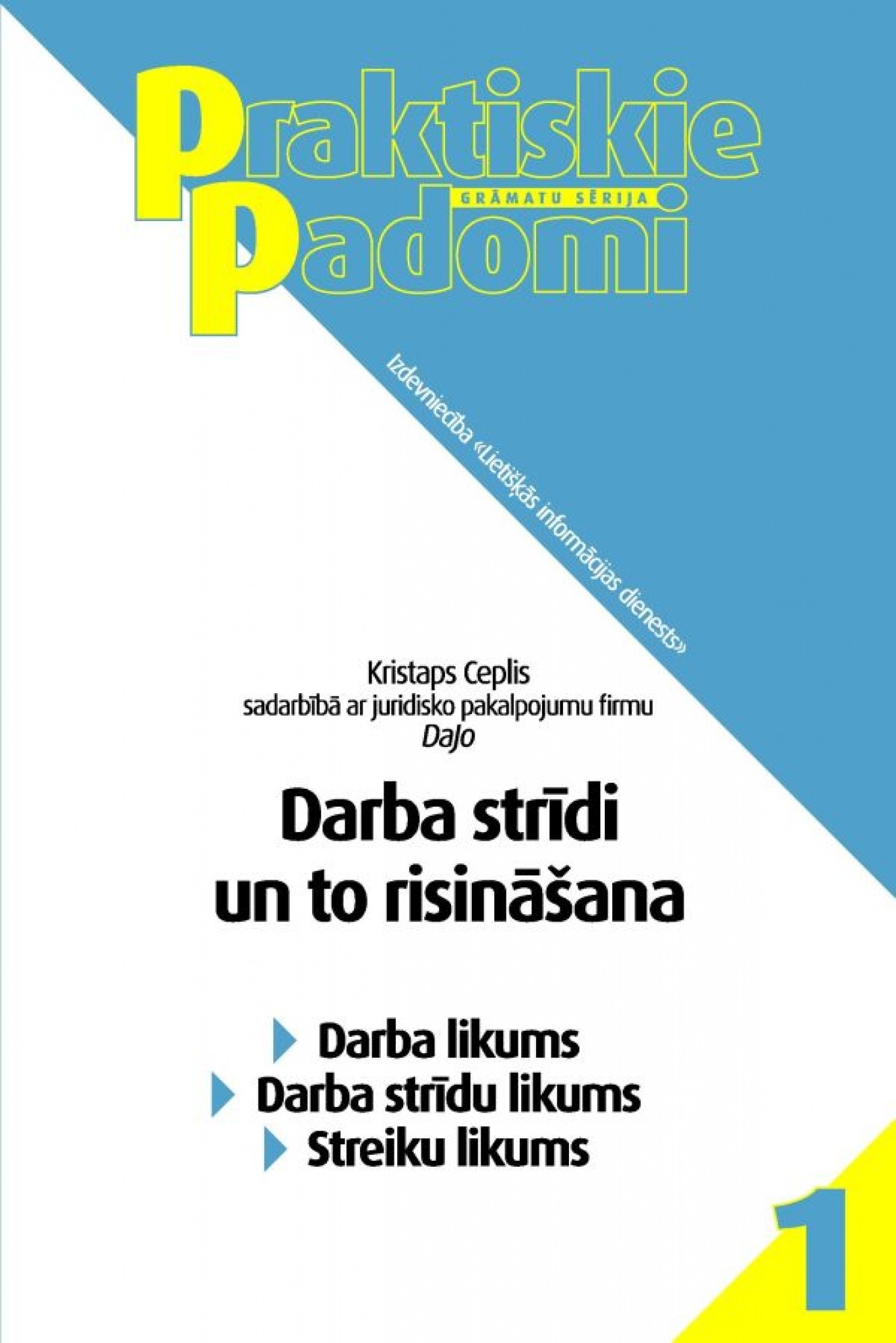 Praktiskie
GRĀMATU SĒRIJA
Padomi

Izdevniecība «Lietišķās informācijas dienests»

Kristaps Ceplis
sadarbībā ar juridisko pakalpojumu firmu
DaJo

Darba strīdi
un to risināšana

Darba likums
Darba strīdu likums
Streiku likums

1